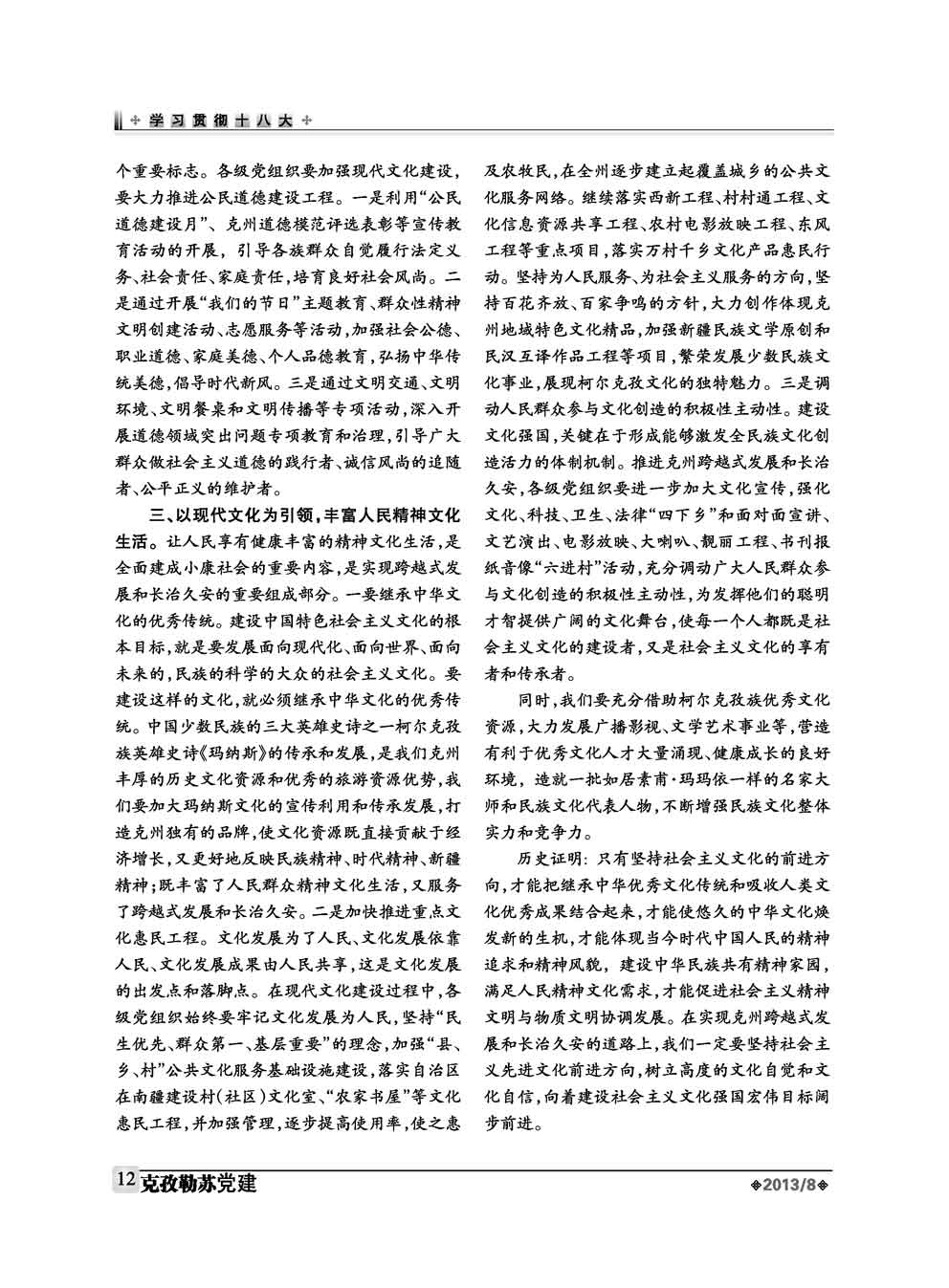 学习贯彻十八大

个重要标志。各级党组织要加强现代文化建设，要大力推进公民道德建设工程。一是利用“公民道德建设月”、克州道德模范评选表彰等宣传教育活动的开展，引导各族群众自觉履行法定义务、社会责任、家庭责任，培育良好社会风尚。二是通过开展“我们的节日”主题教育、群众性精神文明创建活动、志愿服务等活动，加强社会公德、职业道德、家庭美德、个人品德教育，弘扬中华传统美德，倡导时代新风。三是通过文明交通、文明环境、文明餐桌和文明传播等专项活动，深入开展道德领域突出问题专项教育和治理，引导广大群众做社会主义道德的践行者、诚信风尚的追随者、公平正义的维护者。

三、以现代文化为引领，丰富人民精神文化生活。让人民享有健康丰富的精神文化生活，是全面建成小康社会的重要内容，是实现跨越式发展和长治久安的重要组成部分。一要继承中华文化的优秀传统。建设中国特色社会主义文化的根本目标，就是要发展面向现代化、面向世界、面向未来的，民族的科学的大众的社会主义文化。要建设这样的文化，就必须继承中华文化的优秀传统。中国少数民族的三大英雄史诗之一柯尔克孜族英雄史诗《玛纳斯》的传承和发展，是我们克州丰厚的历史文化资源和优秀的旅游资源优势，我们要加大玛纳斯文化的宣传利用和传承发展，打造克州独有的品牌，使文化资源既直接贡献于经济增长，又更好地反映民族精神、时代精神、新疆精神；既丰富了人民群众精神文化生活，又服务了跨越式发展和长治久安。二是加快推进重点文化惠民工程。文化发展为了人民、文化发展依靠人民、文化发展成果由人民共享，这是文化发展的出发点和落脚点。在现代文化建设过程中，各级党组织始终要牢记文化发展为人民，坚持“民生优先、群众第一、基层重要”的理念，加强“县、乡、村”公共文化服务基础设施建设，落实自治区在南疆建设村（社区）文化室、“农家书屋”等文化惠民工程，并加强管理，逐步提高使用率，使之惠及农牧民，在全州逐步建立起覆盖城乡的公共文化服务网络。继续落实西新工程、村村通工程、文化信息资源共享工程、农村电影放映工程、东风工程等重点项目，落实万村千乡文化产品惠民行动。坚持为人民服务、为社会主义服务的方向，坚持百花齐放、百家争鸣的方针，大力创作体现克州地域特色文化精品，加强新疆民族文学原创和民汉互译作品工程等项目，繁荣发展少数民族文化事业，展现柯尔克孜文化的独特魅力。三是调动人民群众参与文化创造的积极性主动性。建设文化强国，关键在于形成能够激发全民族文化创造活力的体制机制。推进克州跨越式发展和长治久安，各级党组织要进一步加大文化宣传，强化文化、科技、卫生、法律“四下乡”和面对面宣讲、文艺演出、电影放映、大喇叭、靓丽工程、书刊报纸音像“六进村”活动，充分调动广大人民群众参与文化创造的积极性主动性，为发挥他们的聪明才智提供广阔的文化舞台，使每一个人都既是社会主义文化的建设者，又是社会主义文化的享有者和传承者。

同时，我们要充分借助柯尔克孜族优秀文化资源，大力发展广播影视、文学艺术事业等，营造有利于优秀文化人才大量涌现、健康成长的良好环境，造就一批如居素甫·玛玛依一样的名家大师和民族文化代表人物，不断增强民族文化整体实力和竞争力。

历史证明：只有坚持社会主义文化的前进方向，才能把继承中华优秀文化传统和吸收人类文化优秀成果结合起来，才能使悠久的中华文化焕发新的生机，才能体现当今时代中国人民的精神追求和精神风貌，建设中华民族共有精神家园，满足人民精神文化需求，才能促进社会主义精神文明与物质文明协调发展。在实现克州跨越式发展和长治久安的道路上，我们一定要坚持社会主义先进文化前进方向，树立高度的文化自觉和文化自信，向着建设社会主义文化强国宏伟目标阔步前进。

12 克孜勒苏党建 2013/8